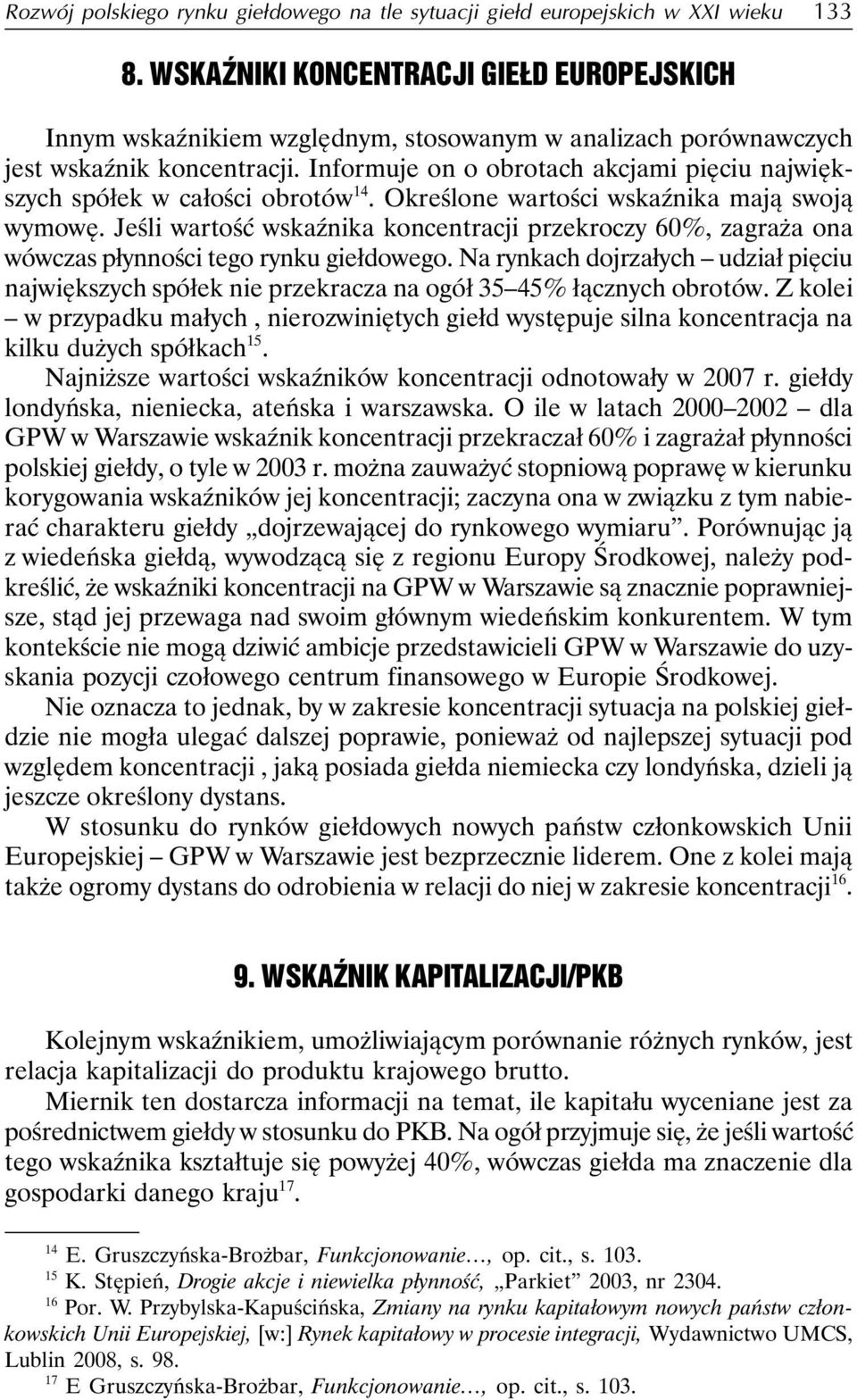 Rozwój polskiego rynku giełdowego na tle sytuacji giełd europejskich w XXI wieku 133

8. WSKAŹNIKI KONCENTRACJI GIEŁD EUROPEJSKICH

Innym wskaźnikiem względnym, stosowanym w analizach porównawczych jest wskaźnik koncentracji. Informuje on o obrotach akcjami pięciu największych spółek w całości obrotów$^{14}$. Określone wartości wskaźnika mają swoją wymowę. Jeśli wartość wskaźnika koncentracji przekroczy 60%, zagraża ona wówczas płynności tego rynku giełdowego. Na rynkach dojrzałych – udział pięciu największych spółek nie przekracza na ogół 35–45% łącznych obrotów. Z kolei – w przypadku małych , nierozwiniętych giełd występuje silna koncentracja na kilku dużych spółkach$^{15}$.

Najniższe wartości wskaźników koncentracji odnotowały w 2007 r. giełdy londyńska, nieniecka, ateńska i warszawska. O ile w latach 2000–2002 – dla GPW w Warszawie wskaźnik koncentracji przekraczał 60% i zagrażał płynności polskiej giełdy, o tyle w 2003 r. można zauważyć stopniową poprawę w kierunku korygowania wskaźników jej koncentracji; zaczyna ona w związku z tym nabierać charakteru giełdy „dojrzewającej do rynkowego wymiaru”. Porównując ją z wiedeńska giełdą, wywodzącą się z regionu Europy Środkowej, należy podkreślić, że wskaźniki koncentracji na GPW w Warszawie są znacznie poprawniejsze, stąd jej przewaga nad swoim głównym wiedeńskim konkurentem. W tym kontekście nie mogą dziwić ambicje przedstawicieli GPW w Warszawie do uzyskania pozycji czołowego centrum finansowego w Europie Środkowej.

Nie oznacza to jednak, by w zakresie koncentracji sytuacja na polskiej giełdzie nie mogła ulegać dalszej poprawie, ponieważ od najlepszej sytuacji pod względem koncentracji , jaką posiada giełda niemiecka czy londyńska, dzieli ją jeszcze określony dystans.

W stosunku do rynków giełdowych nowych państw członkowskich Unii Europejskiej – GPW w Warszawie jest bezprzecznie liderem. One z kolei mają także ogromy dystans do odrobienia w relacji do niej w zakresie koncentracji$^{16}$.

9. WSKAŹNIK KAPITALIZACJI/PKB

Kolejnym wskaźnikiem, umożliwiającym porównanie różnych rynków, jest relacja kapitalizacji do produktu krajowego brutto.

Miernik ten dostarcza informacji na temat, ile kapitału wyceniane jest za pośrednictwem giełdy w stosunku do PKB. Na ogół przyjmuje się, że jeśli wartość tego wskaźnika kształtuje się powyżej 40%, wówczas giełda ma znaczenie dla gospodarki danego kraju$^{17}$.

$^{14}$ E. Gruszczyńska-Brożbar, Funkcjonowanie…, op. cit., s. 103.
$^{15}$ K. Stępień, Drogie akcje i niewielka płynność, „Parkiet” 2003, nr 2304.
$^{16}$ Por. W. Przybylska-Kapuścińska, Zmiany na rynku kapitałowym nowych państw członkowskich Unii Europejskiej, [w:] Rynek kapitałowy w procesie integracji, Wydawnictwo UMCS, Lublin 2008, s. 98.
$^{17}$ E Gruszczyńska-Brożbar, Funkcjonowanie…, op. cit., s. 103.